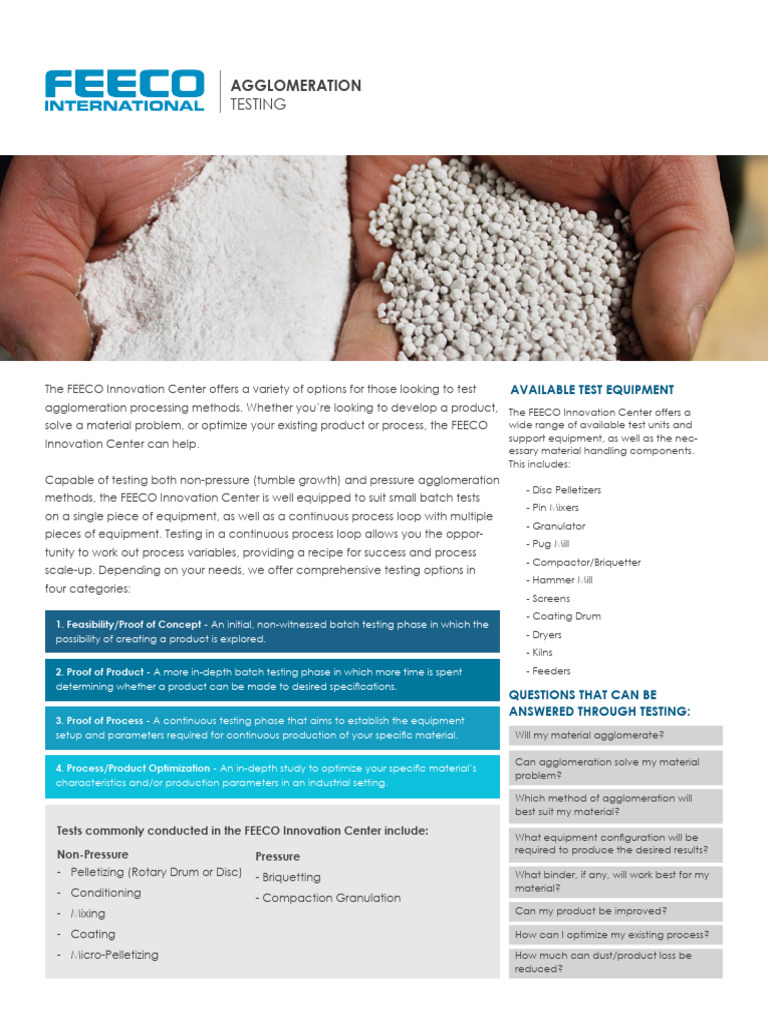 FEECO INTERNATIONAL

AGGLOMERATION TESTING

The FEECO Innovation Center offers a variety of options for those looking to test agglomeration processing methods. Whether you're looking to develop a product, solve a material problem, or optimize your existing product or process, the FEECO Innovation Center can help.

Capable of testing both non-pressure (tumble growth) and pressure agglomeration methods, the FEECO Innovation Center is well equipped to suit small batch tests on a single piece of equipment, as well as a continuous process loop with multiple pieces of equipment. Testing in a continuous process loop allows you the opportunity to work out process variables, providing a recipe for success and process scale-up. Depending on your needs, we offer comprehensive testing options in four categories:

1. Feasibility/Proof of Concept - An initial, non-witnessed batch testing phase in which the possibility of creating a product is explored.

2. Proof of Product - A more in-depth batch testing phase in which more time is spent determining whether a product can be made to desired specifications.

3. Proof of Process - A continuous testing phase that aims to establish the equipment setup and parameters required for continuous production of your specific material.

4. Process/Product Optimization - An in-depth study to optimize your specific material's characteristics and/or production parameters in an industrial setting.

Tests commonly conducted in the FEECO Innovation Center include:

Non-Pressure
- Pelletizing (Rotary Drum or Disc)
- Conditioning
- Mixing
- Coating
- Micro-Pelletizing

Pressure
- Briquetting
- Compaction Granulation

AVAILABLE TEST EQUIPMENT

The FEECO Innovation Center offers a wide range of available test units and support equipment, as well as the necessary material handling components. This includes:

- Disc Pelletizers
- Pin Mixers
- Granulator
- Pug Mill
- Compactor/Briquetter
- Hammer Mill
- Screens
- Coating Drum
- Dryers
- Kilns
- Feeders

QUESTIONS THAT CAN BE ANSWERED THROUGH TESTING:

Will my material agglomerate?

Can agglomeration solve my material problem?

Which method of agglomeration will best suit my material?

What equipment configuration will be required to produce the desired results?

What binder, if any, will work best for my material?

Can my product be improved?

How can I optimize my existing process?

How much can dust/product loss be reduced?